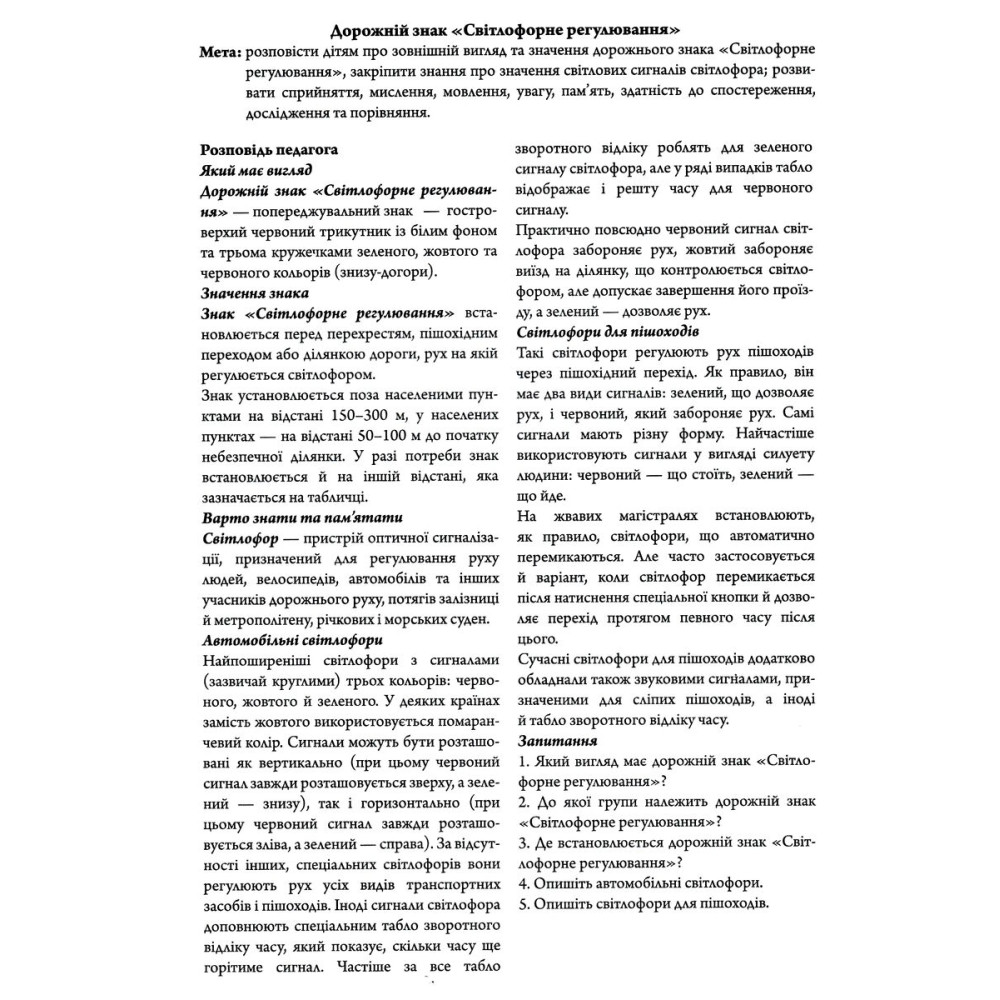 Дорожній знак «Світлофорне регулювання»

Мета: розповісти дітям про зовнішній вигляд та значення дорожнього знака «Світлофорне регулювання», закріпити знання про значення світлових сигналів світлофора; розвивати сприйняття, мислення, мовлення, увагу, пам'ять, здатність до спостереження, дослідження та порівняння.

Розповідь педагога

Який має вигляд

Дорожній знак «Світлофорне регулювання» — попереджувальний знак — гостроверхий червоний трикутник із білим фоном та трьома кружечками зеленого, жовтого та червоного кольорів (знизу-догори).

Значення знака

Знак «Світлофорне регулювання» встановлюється перед перехрестям, пішохідним переходом або ділянкою дороги, рух на якій регулюється світлофором.

Знак установлюється поза населеними пунктами на відстані 150–300 м, у населених пунктах — на відстані 50–100 м до початку небезпечної ділянки. У разі потреби знак встановлюється й на іншій відстані, яка зазначається на табличці.

Варто знати та пам'ятати

Світлофор — пристрій оптичної сигналізації, призначений для регулювання руху людей, велосипедів, автомобілів та інших учасників дорожнього руху, потягів залізниці й метрополітену, річкових і морських суден.

Автомобільні світлофори

Найпоширеніші світлофори з сигналами (зазвичай круглими) трьох кольорів: червоного, жовтого й зеленого. У деяких країнах замість жовтого використовується помаранчевий колір. Сигнали можуть бути розташовані як вертикально (при цьому червоний сигнал завжди розташовується зверху, а зелений — знизу), так і горизонтально (при цьому червоний сигнал завжди розташовується зліва, а зелений — справа). За відсутності інших, спеціальних світлофорів вони регулюють рух усіх видів транспортних засобів і пішоходів. Іноді сигнали світлофора доповнюють спеціальним табло зворотного відліку часу, який показує, скільки часу ще горітиме сигнал. Частіше за все табло зворотного відліку роблять для зеленого сигналу світлофора, але у ряді випадків табло відображає і решту часу для червоного сигналу.

Практично повсюдно червоний сигнал світлофора забороняє рух, жовтий забороняє виїзд на ділянку, що контролюється світлофором, але допускає завершення його проїзду, а зелений — дозволяє рух.

Світлофори для пішоходів

Такі світлофори регулюють рух пішоходів через пішохідний перехід. Як правило, він має два види сигналів: зелений, що дозволяє рух, і червоний, який забороняє рух. Самі сигнали мають різну форму. Найчастіше використовують сигнали у вигляді силуету людини: червоний — що стоїть, зелений — що йде.

На жвавих магістралях встановлюють, як правило, світлофори, що автоматично перемикаються. Але часто застосовується й варіант, коли світлофор перемикається після натиснення спеціальної кнопки й дозволяє перехід протягом певного часу після цього.

Сучасні світлофори для пішоходів додатково обладнали також звуковими сигналами, призначеними для сліпих пішоходів, а іноді й табло зворотного відліку часу.

Запитання

1. Який вигляд має дорожній знак «Світлофорне регулювання»?
2. До якої групи належить дорожній знак «Світлофорне регулювання»?
3. Де встановлюється дорожній знак «Світлофорне регулювання»?
4. Опишіть автомобільні світлофори.
5. Опишіть світлофори для пішоходів.